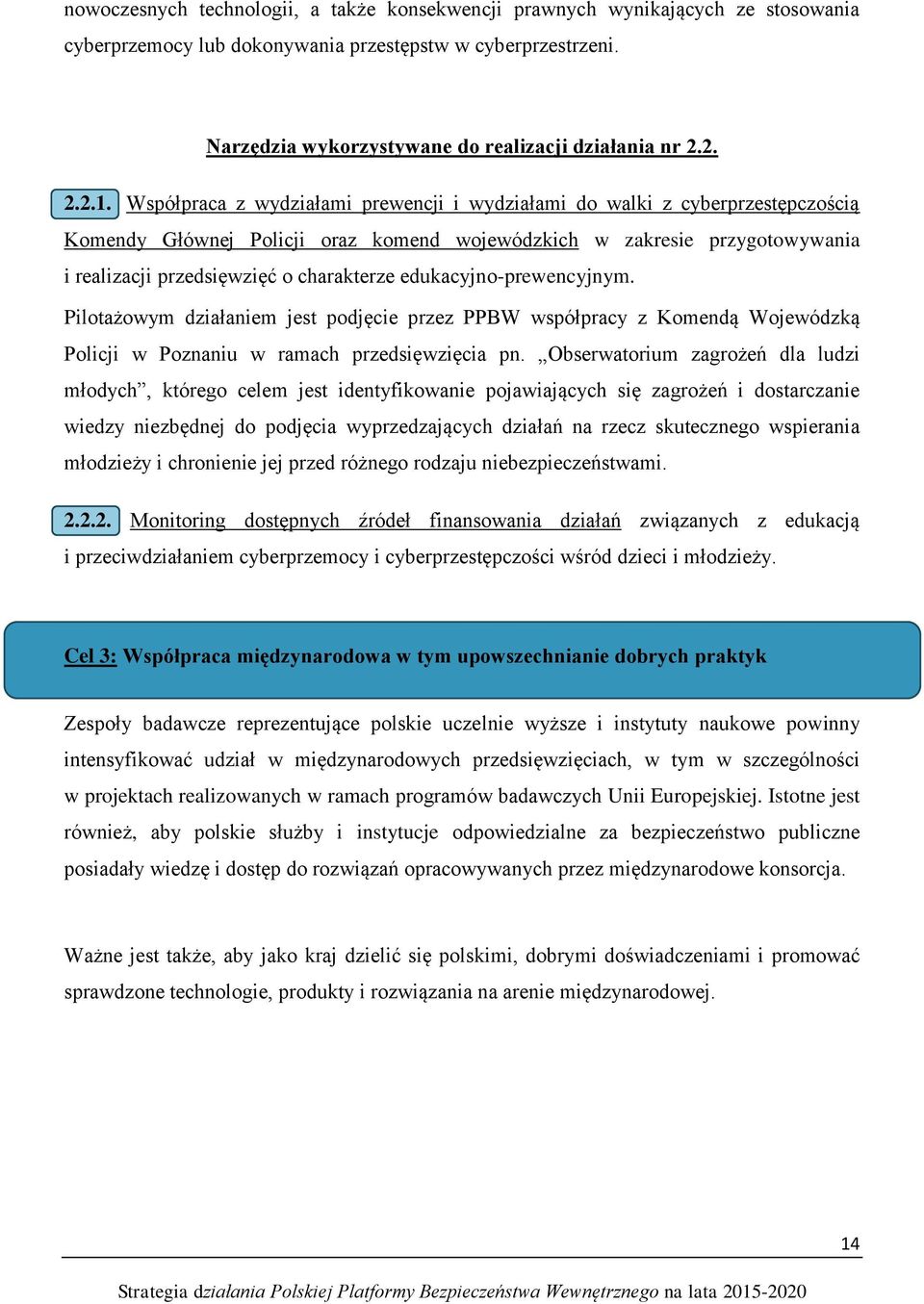 nowoczesnych technologii, a także konsekwencji prawnych wynikających ze stosowania cyberprzemocy lub dokonywania przestępstw w cyberprzestrzeni.

Narzędzia wykorzystywane do realizacji działania nr 2.2.

2.2.1. Współpraca z wydziałami prewencji i wydziałami do walki z cyberprzestępczością Komendy Głównej Policji oraz komend wojewódzkich w zakresie przygotowywania i realizacji przedsięwzięć o charakterze edukacyjno-prewencyjnym.

Pilotażowym działaniem jest podjęcie przez PPBW współpracy z Komendą Wojewódzką Policji w Poznaniu w ramach przedsięwzięcia pn. „Obserwatorium zagrożeń dla ludzi młodych”, którego celem jest identyfikowanie pojawiających się zagrożeń i dostarczanie wiedzy niezbędnej do podjęcia wyprzedzających działań na rzecz skutecznego wspierania młodzieży i chronienie jej przed różnego rodzaju niebezpieczeństwami.

2.2.2. Monitoring dostępnych źródeł finansowania działań związanych z edukacją i przeciwdziałaniem cyberprzemocy i cyberprzestępczości wśród dzieci i młodzieży.

Cel 3: Współpraca międzynarodowa w tym upowszechnianie dobrych praktyk

Zespoły badawcze reprezentujące polskie uczelnie wyższe i instytuty naukowe powinny intensyfikować udział w międzynarodowych przedsięwzięciach, w tym w szczególności w projektach realizowanych w ramach programów badawczych Unii Europejskiej. Istotne jest również, aby polskie służby i instytucje odpowiedzialne za bezpieczeństwo publiczne posiadały wiedzę i dostęp do rozwiązań opracowywanych przez międzynarodowe konsorcja.

Ważne jest także, aby jako kraj dzielić się polskimi, dobrymi doświadczeniami i promować sprawdzone technologie, produkty i rozwiązania na arenie międzynarodowej.

14

Strategia działania Polskiej Platformy Bezpieczeństwa Wewnętrznego na lata 2015-2020